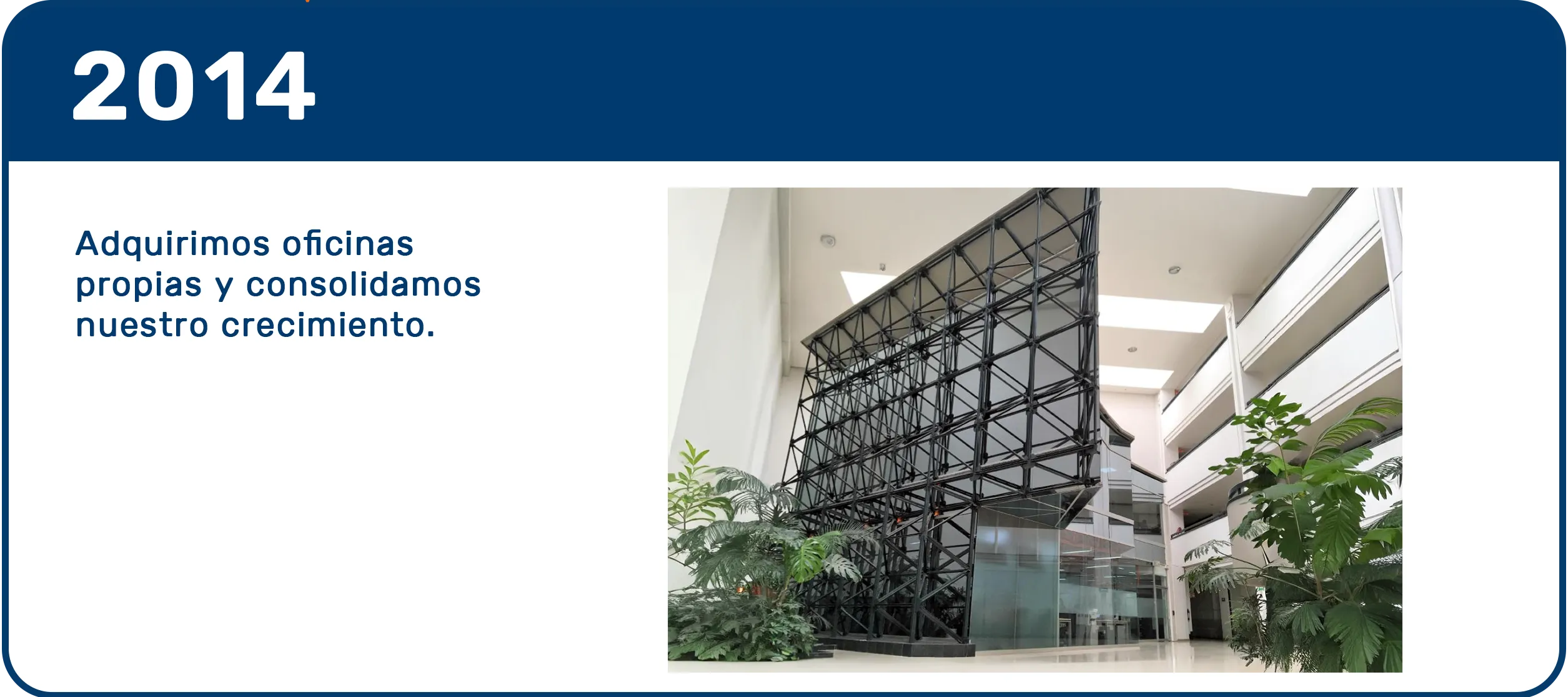 2014

Adquirimos oficinas propias y consolidamos nuestro crecimiento.